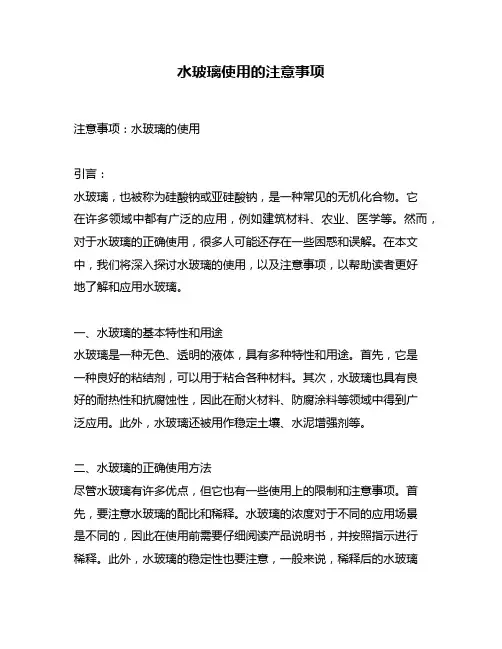 水玻璃使用的注意事项

注意事项：水玻璃的使用

引言：
水玻璃，也被称为硅酸钠或亚硅酸钠，是一种常见的无机化合物。它在许多领域中都有广泛的应用，例如建筑材料、农业、医学等。然而，对于水玻璃的正确使用，很多人可能还存在一些困惑和误解。在本文中，我们将深入探讨水玻璃的使用，以及注意事项，以帮助读者更好地了解和应用水玻璃。

一、水玻璃的基本特性和用途
水玻璃是一种无色、透明的液体，具有多种特性和用途。首先，它是一种良好的粘结剂，可以用于粘合各种材料。其次，水玻璃也具有良好的耐热性和抗腐蚀性，因此在耐火材料、防腐涂料等领域中得到广泛应用。此外，水玻璃还被用作稳定土壤、水泥增强剂等。

二、水玻璃的正确使用方法
尽管水玻璃有许多优点，但它也有一些使用上的限制和注意事项。首先，要注意水玻璃的配比和稀释。水玻璃的浓度对于不同的应用场景是不同的，因此在使用前需要仔细阅读产品说明书，并按照指示进行稀释。此外，水玻璃的稳定性也要注意，一般来说，稀释后的水玻璃